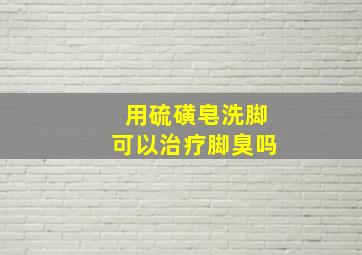 用硫磺皂洗脚
可以治疗脚臭吗